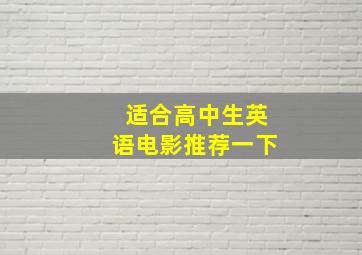 适合高中生英语电影推荐一下